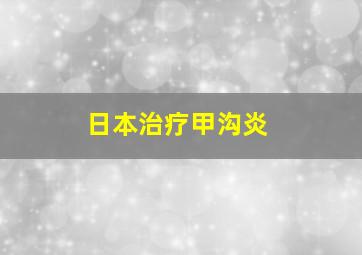 日本治疗甲沟炎